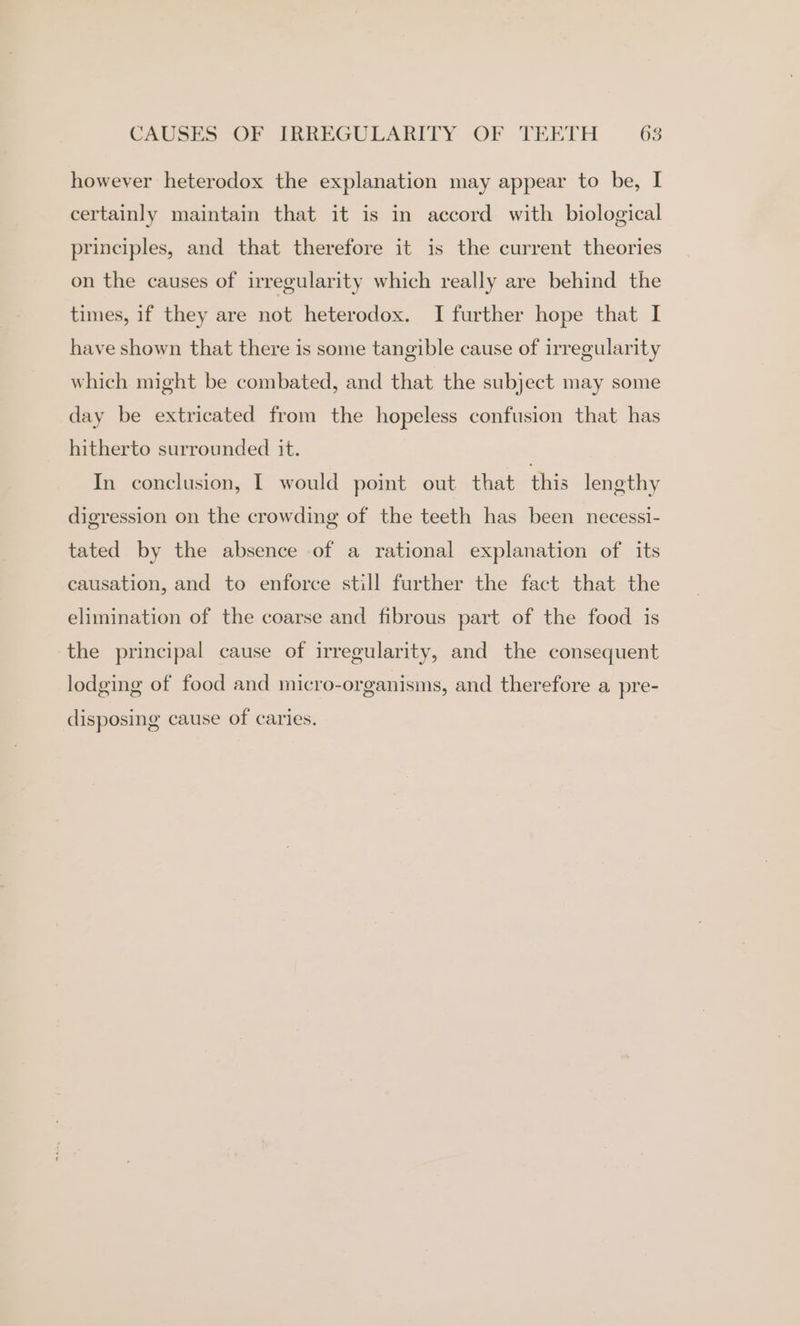 CAUSES OF IRREGULARITY OF TEETH 63

however heterodox the explanation may appear to be, I certainly maintain that it is in accord with biological principles, and that therefore it is the current theories on the causes of irregularity which really are behind the times, if they are not heterodox. I further hope that I have shown that there is some tangible cause of irregularity which might be combated, and that the subject may some day be extricated from the hopeless confusion that has hitherto surrounded it.

In conclusion, I would point out that this lengthy digression on the crowding of the teeth has been necessitated by the absence of a rational explanation of its causation, and to enforce still further the fact that the elimination of the coarse and fibrous part of the food is the principal cause of irregularity, and the consequent lodging of food and micro-organisms, and therefore a predisposing cause of caries.